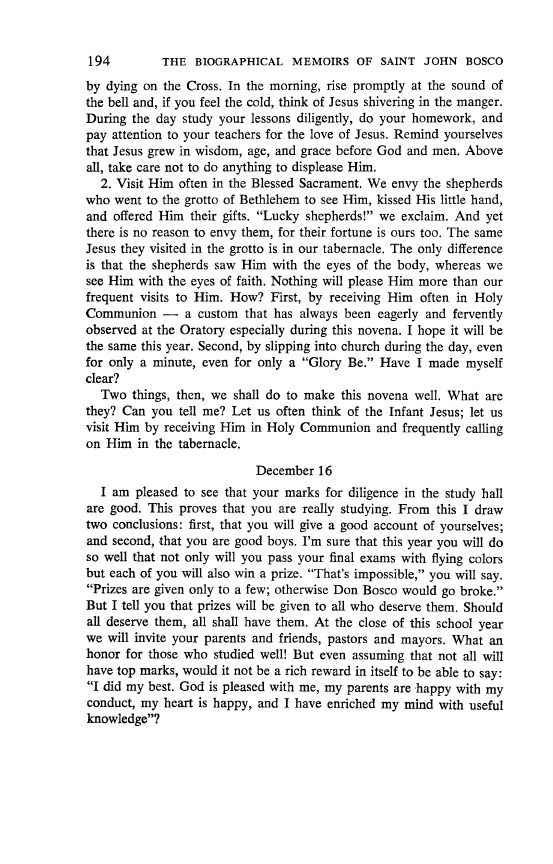 194 THE BIOGRAPHICAL MEMOIRS OF SAINT JOHN BOSCO

by dying on the Cross. In the morning, rise promptly at the sound of the bell and, if you feel the cold, think of Jesus shivering in the manger. During the day study your lessons diligently, do your homework, and pay attention to your teachers for the love of Jesus. Remind yourselves that Jesus grew in wisdom, age, and grace before God and men. Above all, take care not to do anything to displease Him.

2. Visit Him often in the Blessed Sacrament. We envy the shepherds who went to the grotto of Bethlehem to see Him, kissed His little hand, and offered Him their gifts. "Lucky shepherds!" we exclaim. And yet there is no reason to envy them, for their fortune is ours too. The same Jesus they visited in the grotto is in our tabernacle. The only difference is that the shepherds saw Him with the eyes of the body, whereas we see Him with the eyes of faith. Nothing will please Him more than our frequent visits to Him. How? First, by receiving Him often in Holy Communion — a custom that has always been eagerly and fervently observed at the Oratory especially during this novena. I hope it will be the same this year. Second, by slipping into church during the day, even for only a minute, even for only a "Glory Be." Have I made myself clear?

Two things, then, we shall do to make this novena well. What are they? Can you tell me? Let us often think of the Infant Jesus; let us visit Him by receiving Him in Holy Communion and frequently calling on Him in the tabernacle.

December 16

I am pleased to see that your marks for diligence in the study hall are good. This proves that you are really studying. From this I draw two conclusions: first, that you will give a good account of yourselves; and second, that you are good boys. I'm sure that this year you will do so well that not only will you pass your final exams with flying colors but each of you will also win a prize. "That's impossible," you will say. "Prizes are given only to a few; otherwise Don Bosco would go broke." But I tell you that prizes will be given to all who deserve them. Should all deserve them, all shall have them. At the close of this school year we will invite your parents and friends, pastors and mayors. What an honor for those who studied well! But even assuming that not all will have top marks, would it not be a rich reward in itself to be able to say: "I did my best. God is pleased with me, my parents are happy with my conduct, my heart is happy, and I have enriched my mind with useful knowledge"?